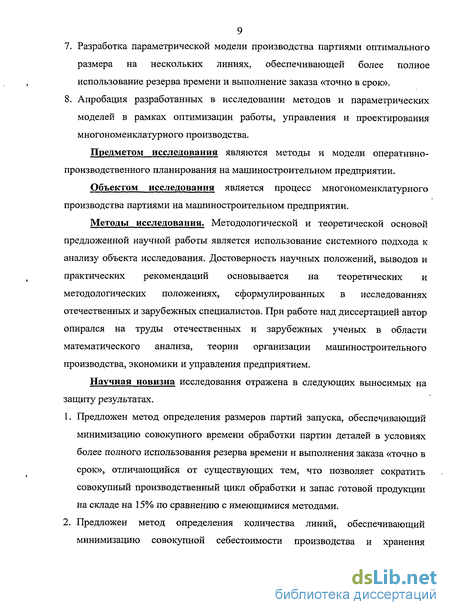 9

7. Разработка параметрической модели производства партиями оптимального размера на нескольких линиях, обеспечивающей более полное использование резерва времени и выполнение заказа «точно в срок».

8. Апробация разработанных в исследовании методов и параметрических моделей в рамках оптимизации работы, управления и проектирования многономенклатурного производства.

Предметом исследования являются методы и модели оперативно-производственного планирования на машиностроительном предприятии.

Объектом исследования является процесс многономенклатурного производства партиями на машиностроительном предприятии.

Методы исследования. Методологической и теоретической основой предложенной научной работы является использование системного подхода к анализу объекта исследования. Достоверность научных положений, выводов и практических рекомендаций основывается на теоретических и методологических положениях, сформулированных в исследованиях отечественных и зарубежных специалистов. При работе над диссертацией автор опирался на труды отечественных и зарубежных ученых в области математического анализа, теории организации машиностроительного производства, экономики и управления предприятием.

Научная новизна исследования отражена в следующих выносимых на защиту результатах.

1. Предложен метод определения размеров партий запуска, обеспечивающий минимизацию совокупного времени обработки партии деталей в условиях более полного использования резерва времени и выполнения заказа «точно в срок», отличающийся от существующих тем, что позволяет сократить совокупный производственный цикл обработки и запас готовой продукции на складе на 15% по сравнению с имеющимися методами.

2. Предложен метод определения количества линий, обеспечивающий минимизацию совокупной себестоимости производства и хранения

dsLib.net
библиотека диссертаций